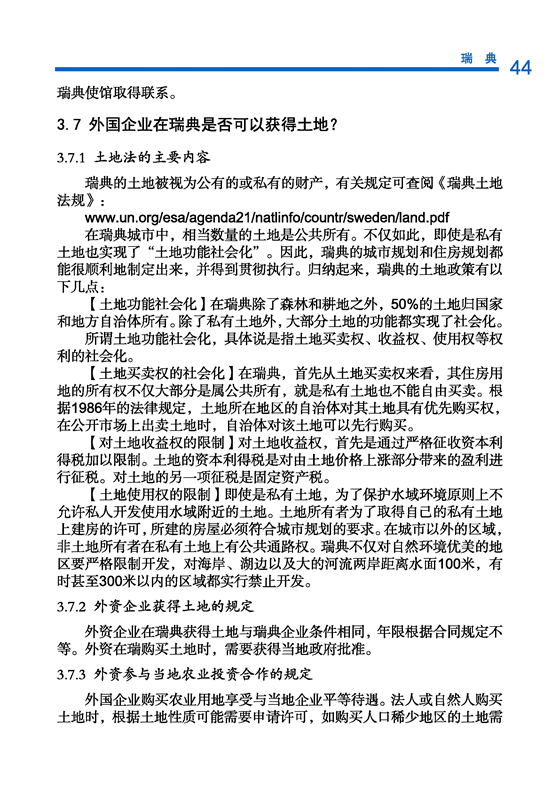 瑞 典 44

瑞典使馆取得联系。

3.7 外国企业在瑞典是否可以获得土地？

3.7.1 土地法的主要内容

瑞典的土地被视为公有的或私有的财产，有关规定可查阅《瑞典土地法规》：

www.un.org/esa/agenda21/natlinfo/countr/sweden/land.pdf

在瑞典城市中，相当数量的土地是公共所有。不仅如此，即使是私有土地也实现了“土地功能社会化”。因此，瑞典的城市规划和住房规划都能很顺利地制定出来，并得到贯彻执行。归纳起来，瑞典的土地政策有以下几点：

【土地功能社会化】在瑞典除了森林和耕地之外，50%的土地归国家和地方自治体所有。除了私有土地外，大部分土地的功能都实现了社会化。

所谓土地功能社会化，具体说是指土地买卖权、收益权、使用权等权利的社会化。

【土地买卖权的社会化】在瑞典，首先从土地买卖权来看，其住房用地的所有权不仅大部分是属公共所有，就是私有土地也不能自由买卖。根据1986年的法律规定，土地所在地区的自治体对其土地具有优先购买权，在公开市场上出卖土地时，自治体对该土地可以先行购买。

【对土地收益权的限制】对土地收益权，首先是通过严格征收资本利得税加以限制。土地的资本利得税是对由土地价格上涨部分带来的盈利进行征税。对土地的另一项征税是固定资产税。

【土地使用权的限制】即使是私有土地，为了保护水域环境原则上不允许私人开发使用水域附近的土地。土地所有者为了取得自己的私有土地上建房的许可，所建的房屋必须符合城市规划的要求。在城市以外的区域，非土地所有者在私有土地上有公共通路权。瑞典不仅对自然环境优美的地区要严格限制开发，对海岸、湖边以及大的河流两岸距离水面100米，有时甚至300米以内的区域都实行禁止开发。

3.7.2 外资企业获得土地的规定

外资企业在瑞典获得土地与瑞典企业条件相同，年限根据合同规定不等。外资在瑞购买土地时，需要获得当地政府批准。

3.7.3 外资参与当地农业投资合作的规定

外国企业购买农业用地享受与当地企业平等待遇。法人或自然人购买土地时，根据土地性质可能需要申请许可，如购买人口稀少地区的土地需